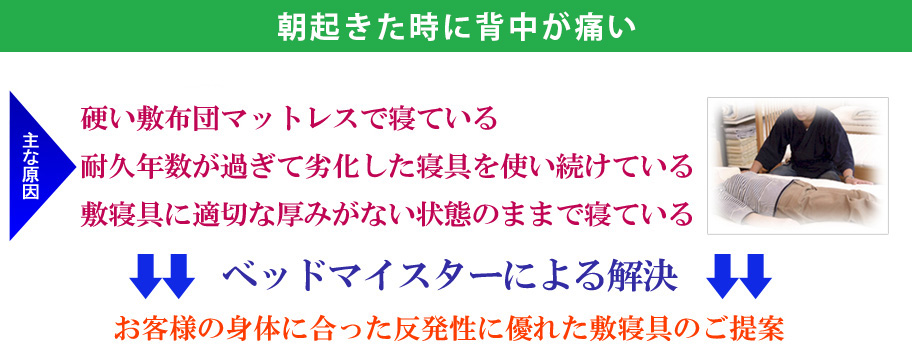 朝起きた時に背中が痛い

主な原因

硬い敷布団マットレスで寝ている

耐久年数が過ぎて劣化した寝具を使い続けている

敷寝具に適切な厚みがない状態のままで寝ている

ベッドマイスターによる解決

お客様の身体に合った反発性に優れた敷寝具のご提案